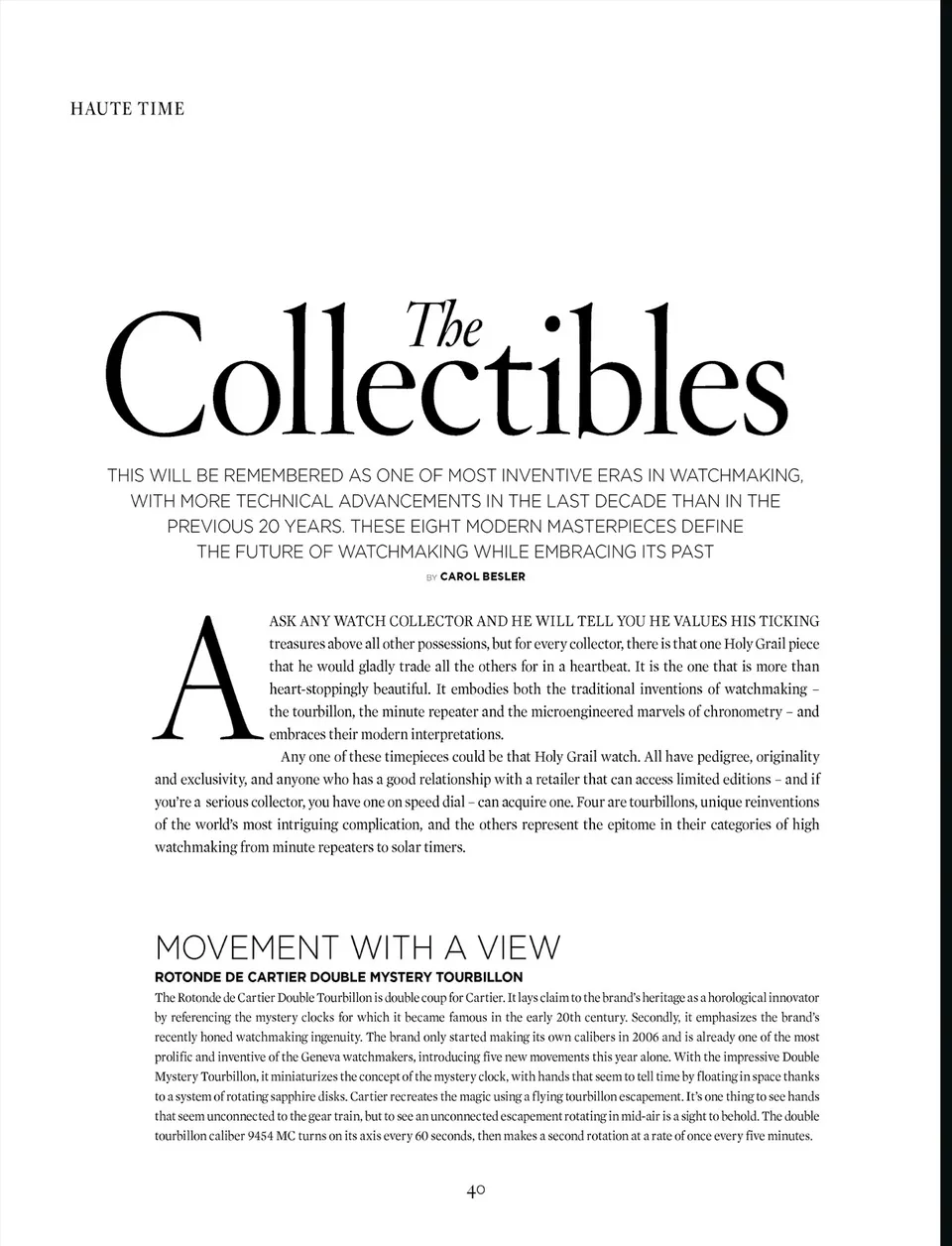 HAUTE TIME

The Collectibles

THIS WILL BE REMEMBERED AS ONE OF MOST INVENTIVE ERAS IN WATCHMAKING, WITH MORE TECHNICAL ADVANCEMENTS IN THE LAST DECADE THAN IN THE PREVIOUS 20 YEARS. THESE EIGHT MODERN MASTERPIECES DEFINE THE FUTURE OF WATCHMAKING WHILE EMBRACING ITS PAST

BY CAROL BESLER

ASK ANY WATCH COLLECTOR AND HE WILL TELL YOU HE VALUES HIS TICKING treasures above all other possessions, but for every collector, there is that one Holy Grail piece that he would gladly trade all the others for in a heartbeat. It is the one that is more than heart-stoppingly beautiful. It embodies both the traditional inventions of watchmaking – the tourbillon, the minute repeater and the microengineered marvels of chronometry – and embraces their modern interpretations.

Any one of these timepieces could be that Holy Grail watch. All have pedigree, originality and exclusivity, and anyone who has a good relationship with a retailer that can access limited editions – and if you're a serious collector, you have one on speed dial – can acquire one. Four are tourbillons, unique reinventions of the world's most intriguing complication, and the others represent the epitome in their categories of high watchmaking from minute repeaters to solar timers.

MOVEMENT WITH A VIEW

ROTONDE DE CARTIER DOUBLE MYSTERY TOURBILLON

The Rotonde de Cartier Double Tourbillon is double coup for Cartier. It lays claim to the brand's heritage as a horological innovator by referencing the mystery clocks for which it became famous in the early 20th century. Secondly, it emphasizes the brand's recently honed watchmaking ingenuity. The brand only started making its own calibers in 2006 and is already one of the most prolific and inventive of the Geneva watchmakers, introducing five new movements this year alone. With the impressive Double Mystery Tourbillon, it miniaturizes the concept of the mystery clock, with hands that seem to tell time by floating in space thanks to a system of rotating sapphire disks. Cartier recreates the magic using a flying tourbillon escapement. It's one thing to see hands that seem unconnected to the gear train, but to see an unconnected escapement rotating in mid-air is a sight to behold. The double tourbillon caliber 9454 MC turns on its axis every 60 seconds, then makes a second rotation at a rate of once every five minutes.

40